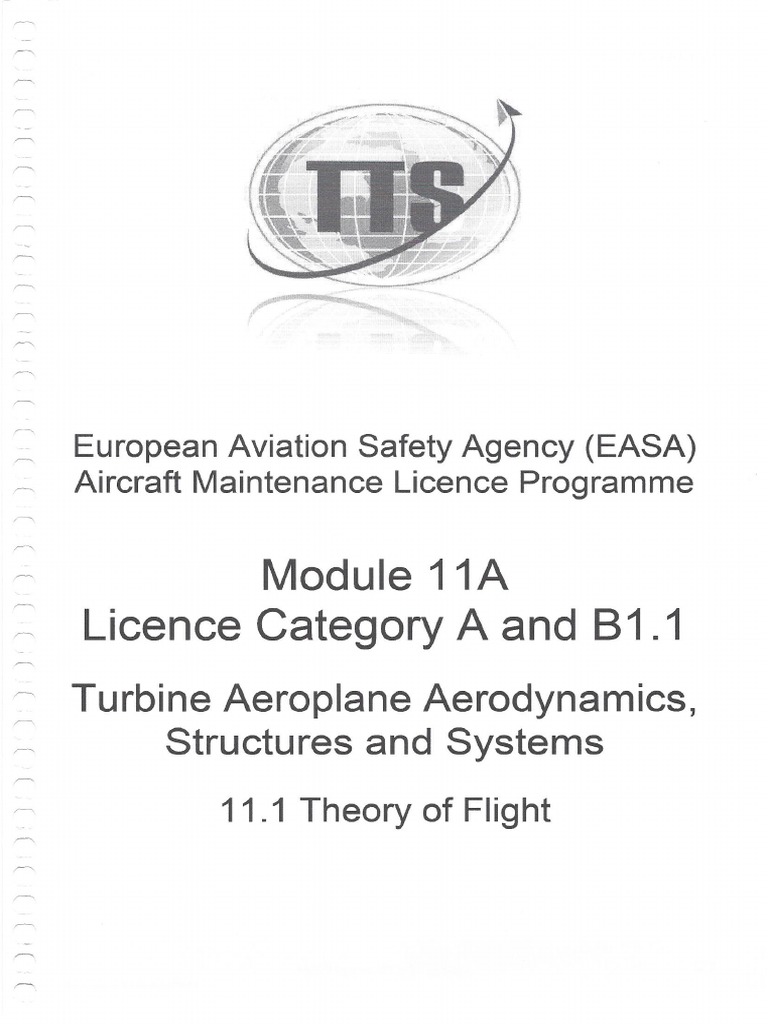 TTS

European Aviation Safety Agency (EASA)
Aircraft Maintenance Licence Programme

Module 11A
Licence Category A and B1.1

Turbine Aeroplane Aerodynamics, Structures and Systems

11.1 Theory of Flight